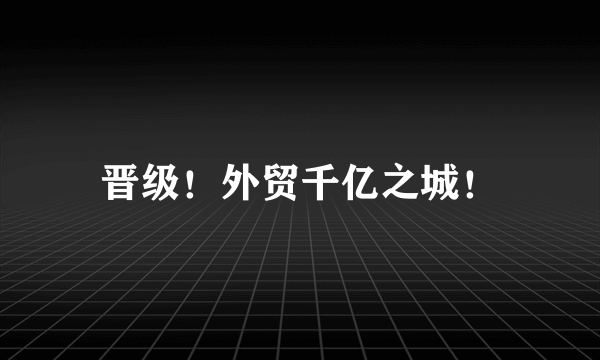 晋级！外贸千亿之城！